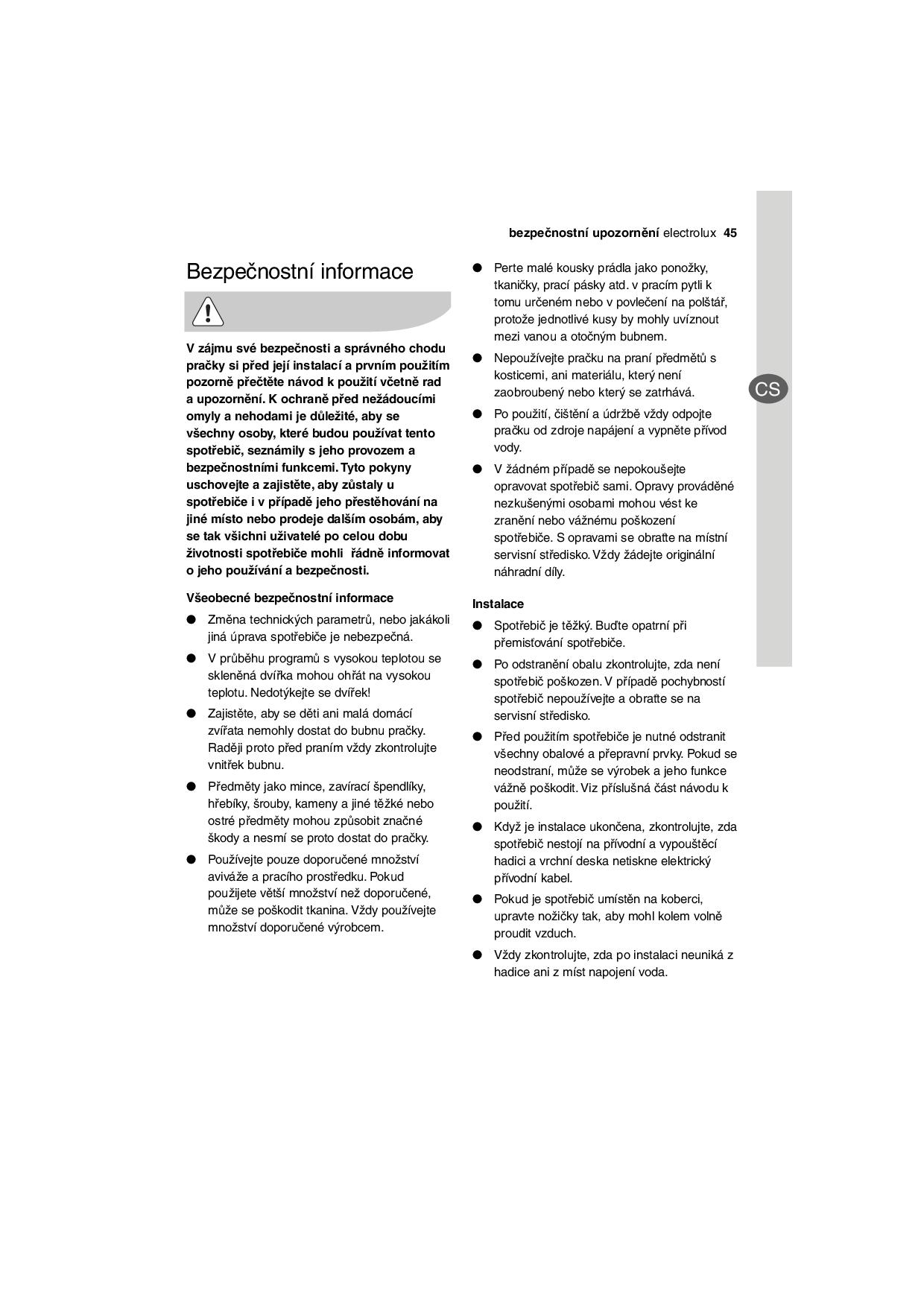 bezpečnostní upozornění electrolux 45

Bezpečnostní informace

V zájmu své bezpečnosti a správného chodu pračky si před její instalací a prvním použitím pozorně přečtěte návod k použití včetně rad a upozornění. K ochraně před nežádoucími omyly a nehodami je důležité, aby se všechny osoby, které budou používat tento spotřebič, seznámily s jeho provozem a bezpečnostními funkcemi. Tyto pokyny uschovejte a zajistěte, aby zůstaly u spotřebiče i v případě jeho přestěhování na jiné místo nebo prodeje dalším osobám, aby se tak všichni uživatelé po celou dobu životnosti spotřebiče mohli řádně informovat o jeho používání a bezpečnosti.

Všeobecné bezpečnostní informace

• Změna technických parametrů, nebo jakákoli jiná úprava spotřebiče je nebezpečná.

• V průběhu programů s vysokou teplotou se skleněná dvířka mohou ohřát na vysokou teplotu. Nedotýkejte se dvířek!

• Zajistěte, aby se děti ani malá domácí zvířata nemohly dostat do bubnu pračky. Raději proto před praním vždy zkontrolujte vnitřek bubnu.

• Předměty jako mince, zavírací špendlíky, hřebíky, šrouby, kameny a jiné těžké nebo ostré předměty mohou způsobit značné škody a nesmí se proto dostat do pračky.

• Používejte pouze doporučené množství aviváže a pracího prostředku. Pokud použijete větší množství než doporučené, může se poškodit tkanina. Vždy používejte množství doporučené výrobcem.

• Perte malé kousky prádla jako ponožky, tkaničky, prací pásky atd. v pracím pytli k tomu určeném nebo v povlečení na polštář, protože jednotlivé kusy by mohly uvíznout mezi vanou a otočným bubnem.

• Nepoužívejte pračku na praní předmětů s kosticemi, ani materiálu, který není zaobroubený nebo který se zatrhává.

• Po použití, čištění a údržbě vždy odpojte pračku od zdroje napájení a vypněte přívod vody.

• V žádném případě se nepokoušejte opravovat spotřebič sami. Opravy prováděné nezkušenými osobami mohou vést ke zranění nebo vážnému poškození spotřebiče. S opravami se obraťte na místní servisní středisko. Vždy žádejte originální náhradní díly.

Instalace

• Spotřebič je těžký. Buďte opatrní při přemisťování spotřebiče.

• Po odstranění obalu zkontrolujte, zda není spotřebič poškozen. V případě pochybností spotřebič nepoužívejte a obraťte se na servisní středisko.

• Před použitím spotřebiče je nutné odstranit všechny obalové a přepravní prvky. Pokud se neodstraní, může se výrobek a jeho funkce vážně poškodit. Viz příslušná část návodu k použití.

• Když je instalace ukončena, zkontrolujte, zda spotřebič nestojí na přívodní a vypouštěcí hadici a vrchní deska netiskne elektrický přívodní kabel.

• Pokud je spotřebič umístěn na koberci, upravte nožičky tak, aby mohl kolem volně proudit vzduch.

• Vždy zkontrolujte, zda po instalaci neuniká z hadice ani z míst napojení voda.

CS